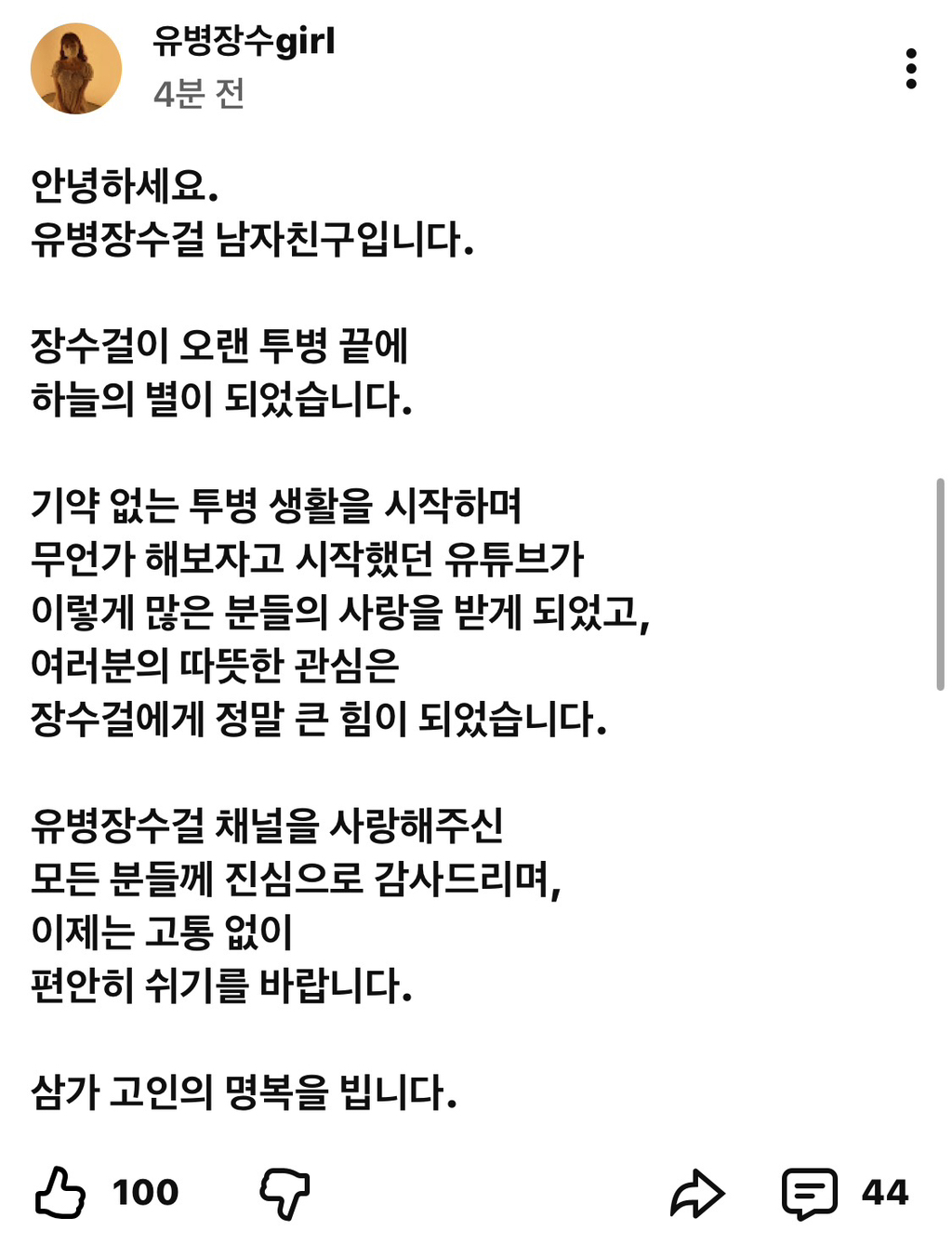 유병장수girl
4분 전

안녕하세요.
유병장수걸 남자친구입니다.

장수걸이 오랜 투병 끝에
하늘의 별이 되었습니다.

기약 없는 투병 생활을 시작하며
무언가 해보자고 시작했던 유튜브가
이렇게 많은 분들의 사랑을 받게 되었고,
여러분의 따뜻한 관심은
장수걸에게 정말 큰 힘이 되었습니다.

유병장수걸 채널을 사랑해주신
모든 분들께 진심으로 감사드리며,
이제는 고통 없이
편안히 쉬기를 바랍니다.

삼가 고인의 명복을 빕니다.

100

44